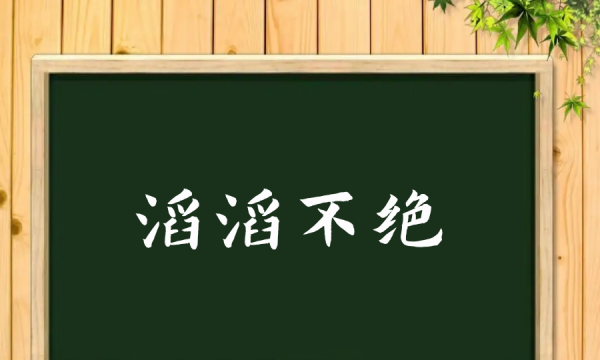 滔滔不绝